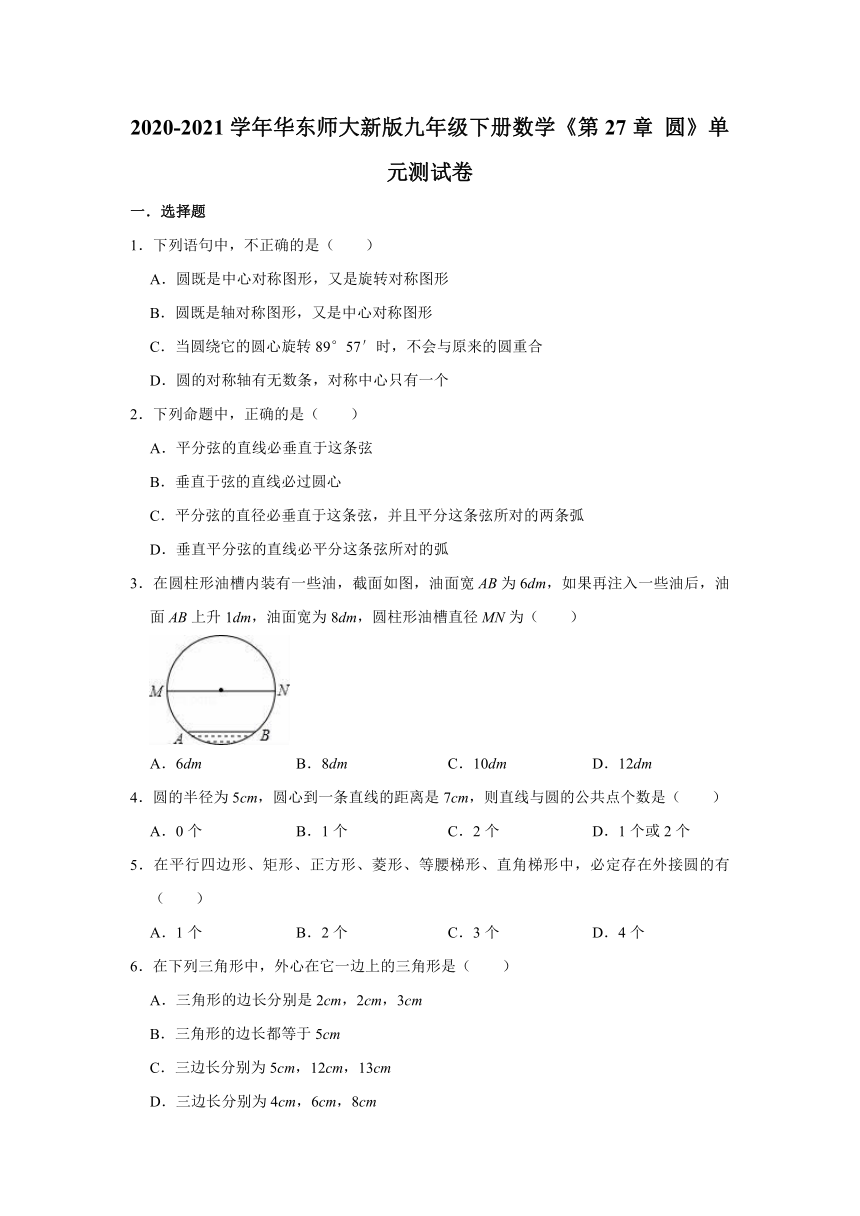 2020-2021 学年华东师大新版九年级下册数学《第 27 章 圆》单元测试卷

一．选择题

1．下列语句中，不正确的是（　　）

A．圆既是中心对称图形，又是旋转对称图形

B．圆既是轴对称图形，又是中心对称图形

C．当圆绕它的圆心旋转 89° 57′ 时，不会与原来的圆重合

D．圆的对称轴有无数条，对称中心只有一个

2．下列命题中，正确的是（　　）

A．平分弦的直线必垂直于这条弦

B．垂直于弦的直线必过圆心

C．平分弦的直径必垂直于这条弦，并且平分这条弦所对的两条弧

D．垂直平分弦的直线必平分这条弦所对的弧

3．在圆柱形油槽内装有一些油，截面如图，油面宽 $AB$ 为 $6dm$，如果再注入一些油后，油面 $AB$ 上升 $1dm$，油面宽为 $8dm$，圆柱形油槽直径 $MN$ 为（　　）

M N A B

A．$6dm$　　B．$8dm$　　C．$10dm$　　D．$12dm$

4．圆的半径为 $5cm$，圆心到一条直线的距离是 $7cm$，则直线与圆的公共点个数是（　　）

A．0 个　　B．1 个　　C．2 个　　D．1 个或 2 个

5．在平行四边形、矩形、正方形、菱形、等腰梯形、直角梯形中，必定存在外接圆的有（　　）

A．1 个　　B．2 个　　C．3 个　　D．4 个

6．在下列三角形中，外心在它一边上的三角形是（　　）

A．三角形的边长分别是 $2cm$，$2cm$，$3cm$

B．三角形的边长都等于 $5cm$

C．三边长分别为 $5cm$，$12cm$，$13cm$

D．三边长分别为 $4cm$，$6cm$，$8cm$